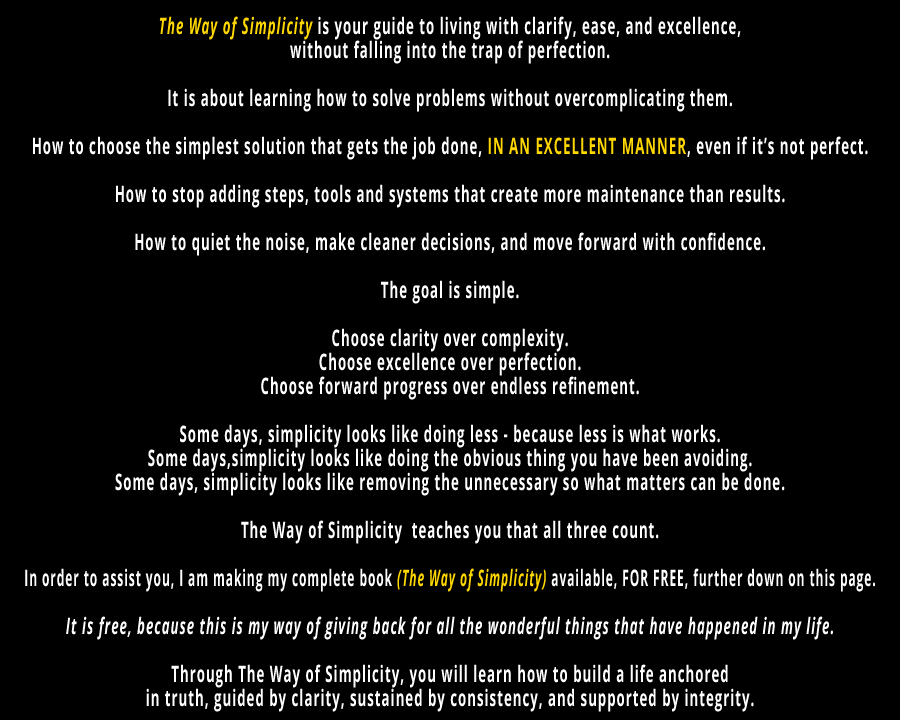 The Way of Simplicity is your guide to living with clarify, ease, and excellence, without falling into the trap of perfection.

It is about learning how to solve problems without overcomplicating them.

How to choose the simplest solution that gets the job done, IN AN EXCELLENT MANNER, even if it's not perfect.

How to stop adding steps, tools and systems that create more maintenance than results.

How to quiet the noise, make cleaner decisions, and move forward with confidence.

The goal is simple.

Choose clarity over complexity.
Choose excellence over perfection.
Choose forward progress over endless refinement.

Some days, simplicity looks like doing less - because less is what works.
Some days,simplicity looks like doing the obvious thing you have been avoiding.
Some days, simplicity looks like removing the unnecessary so what matters can be done.

The Way of Simplicity teaches you that all three count.

In order to assist you, I am making my complete book (The Way of Simplicity) available, FOR FREE, further down on this page.

It is free, because this is my way of giving back for all the wonderful things that have happened in my life.

Through The Way of Simplicity, you will learn how to build a life anchored in truth, guided by clarity, sustained by consistency, and supported by integrity.